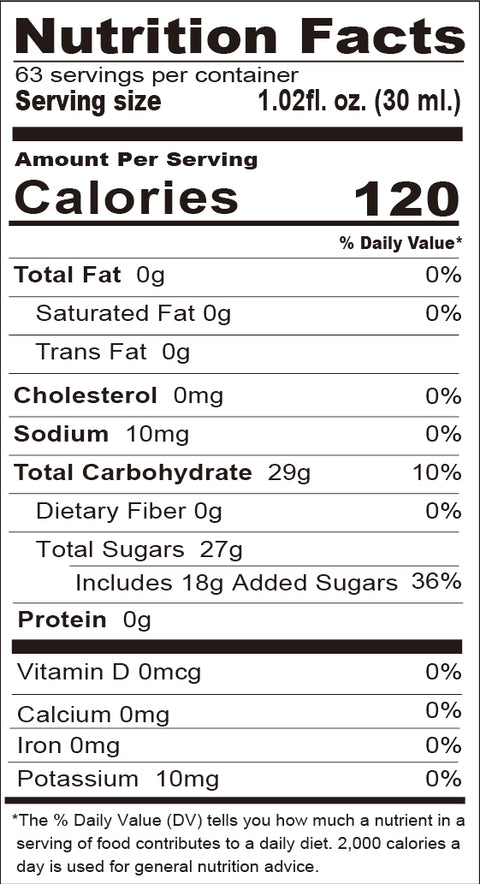 Nutrition Facts
63 servings per container
Serving size 1.02fl. oz. (30 ml.)

Amount Per Serving
Calories 120

% Daily Value*

Total Fat 0g 0%
Saturated Fat 0g 0%
Trans Fat 0g
Cholesterol 0mg 0%
Sodium 10mg 0%
Total Carbohydrate 29g 10%
Dietary Fiber 0g 0%
Total Sugars 27g
Includes 18g Added Sugars 36%
Protein 0g

Vitamin D 0mcg 0%
Calcium 0mg 0%
Iron 0mg 0%
Potassium 10mg 0%

*The % Daily Value (DV) tells you how much a nutrient in a serving of food contributes to a daily diet. 2,000 calories a day is used for general nutrition advice.